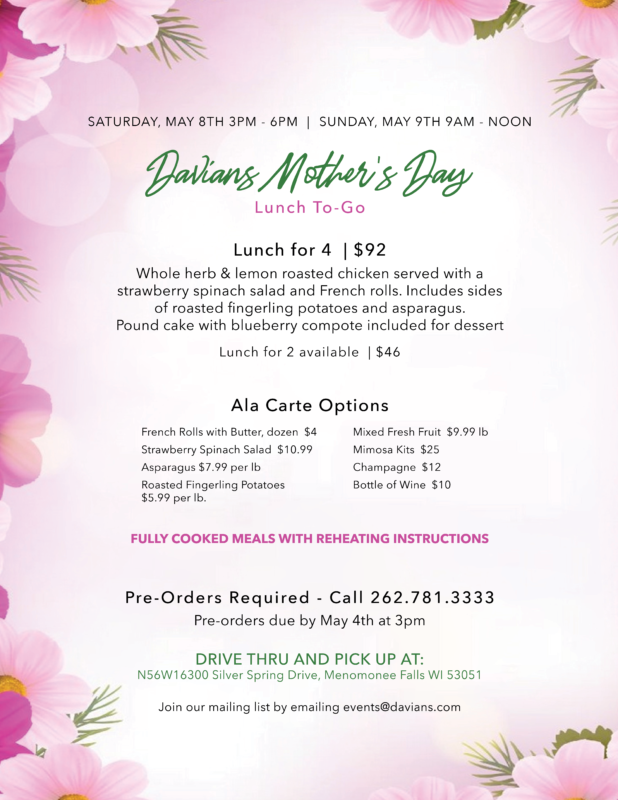 SATURDAY, MAY 8TH 3PM - 6PM | SUNDAY, MAY 9TH 9AM - NOON

Davians Mother's Day
Lunch To-Go

Lunch for 4 | $92
Whole herb & lemon roasted chicken served with a strawberry spinach salad and French rolls. Includes sides of roasted fingerling potatoes and asparagus. Pound cake with blueberry compote included for dessert

Lunch for 2 available | $46

Ala Carte Options

French Rolls with Butter, dozen $4
Strawberry Spinach Salad $10.99
Asparagus $7.99 per lb
Roasted Fingerling Potatoes $5.99 per lb.

Mixed Fresh Fruit $9.99 lb
Mimosa Kits $25
Champagne $12
Bottle of Wine $10

FULLY COOKED MEALS WITH REHEATING INSTRUCTIONS

Pre-Orders Required - Call 262.781.3333
Pre-orders due by May 4th at 3pm

DRIVE THRU AND PICK UP AT:
N56W16300 Silver Spring Drive, Menomonee Falls WI 53051

Join our mailing list by emailing events@davians.com